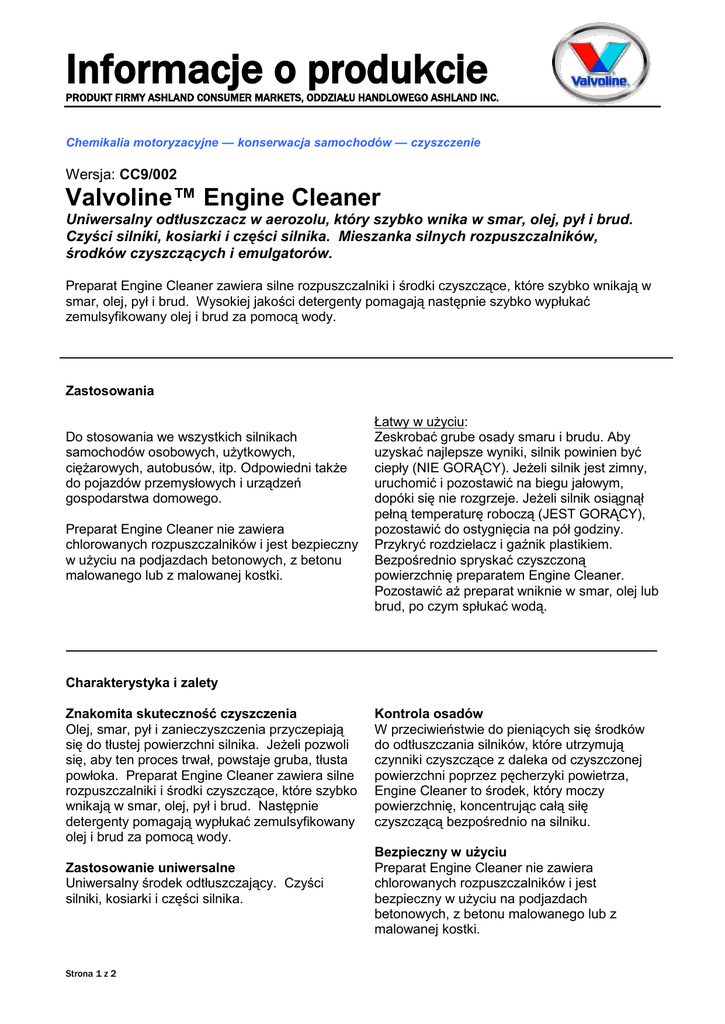 Informacje o produkcie
PRODUKT FIRMY ASHLAND CONSUMER MARKETS, ODDZIAŁU HANDLOWEGO ASHLAND INC.

Valvoline

Chemikalia motoryzacyjne — konserwacja samochodów — czyszczenie

Wersja: CC9/002
Valvoline™ Engine Cleaner
Uniwersalny odtłuszczacz w aerozolu, który szybko wnika w smar, olej, pył i brud. Czyści silniki, kosiarki i części silnika. Mieszanka silnych rozpuszczalników, środków czyszczących i emulgatorów.

Preparat Engine Cleaner zawiera silne rozpuszczalniki i środki czyszczące, które szybko wnikają w smar, olej, pył i brud. Wysokiej jakości detergenty pomagają następnie szybko wypłukać zemulsyfikowany olej i brud za pomocą wody.

Zastosowania

Do stosowania we wszystkich silnikach samochodów osobowych, użytkowych, ciężarowych, autobusów, itp. Odpowiedni także do pojazdów przemysłowych i urządzeń gospodarstwa domowego.

Preparat Engine Cleaner nie zawiera chlorowanych rozpuszczalników i jest bezpieczny w użyciu na podjazdach betonowych, z betonu malowanego lub z malowanej kostki.

Łatwy w użyciu:
Zeskrobać grube osady smaru i brudu. Aby uzyskać najlepsze wyniki, silnik powinien być ciepły (NIE GORĄCY). Jeżeli silnik jest zimny, uruchomić i pozostawić na biegu jałowym, dopóki się nie rozgrzeje. Jeżeli silnik osiągnął pełną temperaturę roboczą (JEST GORĄCY), pozostawić do ostygnięcia na pół godziny. Przykryć rozdzielacz i gaźnik plastikiem. Bezpośrednio spryskać czyszczoną powierzchnię preparatem Engine Cleaner. Pozostawić aż preparat wniknie w smar, olej lub brud, po czym spłukać wodą.

Charakterystyka i zalety

Znakomita skuteczność czyszczenia
Olej, smar, pył i zanieczyszczenia przyczepiają się do tłustej powierzchni silnika. Jeżeli pozwoli się, aby ten proces trwał, powstaje gruba, tłusta powłoka. Preparat Engine Cleaner zawiera silne rozpuszczalniki i środki czyszczące, które szybko wnikają w smar, olej, pył i brud. Następnie detergenty pomagają wypłukać zemulsyfikowany olej i brud za pomocą wody.

Zastosowanie uniwersalne
Uniwersalny środek odtłuszczający. Czyści silniki, kosiarki i części silnika.

Kontrola osadów
W przeciwieństwie do pieniących się środków do odtłuszczania silników, które utrzymują czynniki czyszczące z daleka od czyszczonej powierzchni poprzez pęcherzyki powietrza, Engine Cleaner to środek, który moczy powierzchnię, koncentrując całą siłę czyszczącą bezpośrednio na silniku.

Bezpieczny w użyciu
Preparat Engine Cleaner nie zawiera chlorowanych rozpuszczalników i jest bezpieczny w użyciu na podjazdach betonowych, z betonu malowanego lub z malowanej kostki.

Strona 1 z 2